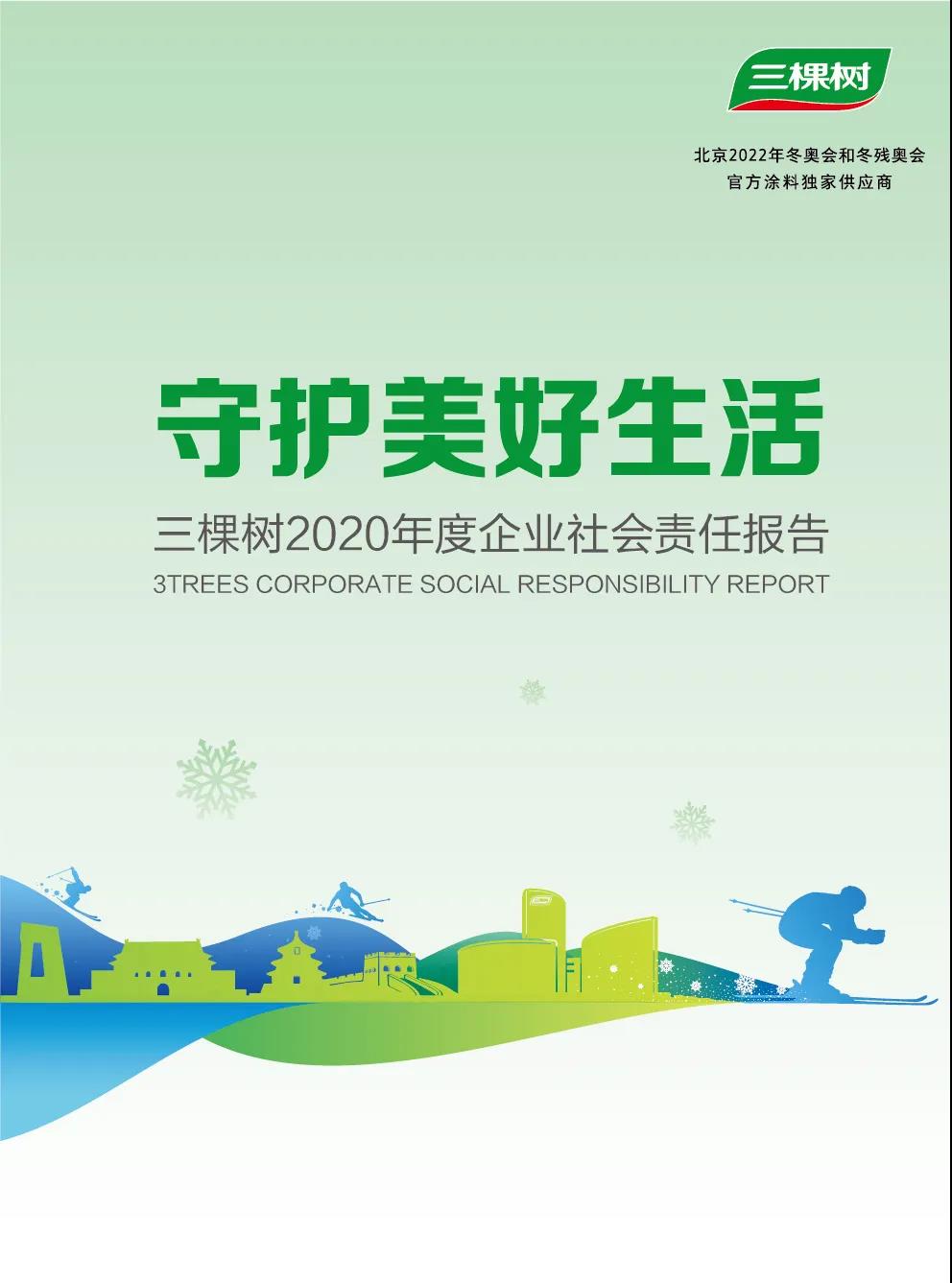 三棵树

北京2022年冬奥会和冬残奥会
官方涂料独家供应商

守护美好生活

三棵树2020年度企业社会责任报告

3TREES CORPORATE SOCIAL RESPONSIBILITY REPORT